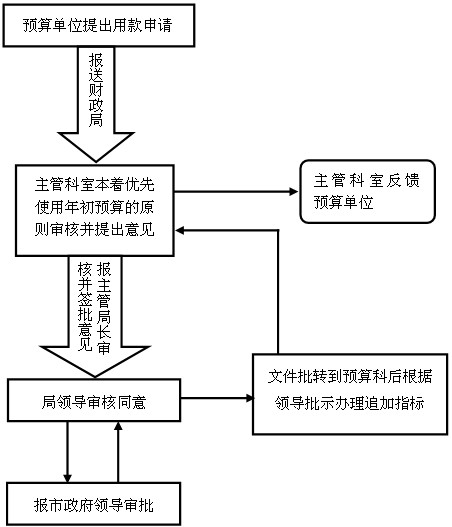 预算单位提出用款申请

报送财政局

主管科室本着优先使用年初预算的原则审核并提出意见

主管科室反馈预算单位

报主管局长审核并签批意见

局领导审核同意

文件批转到预算科后根据领导批示办理追加指标

报市政府领导审批